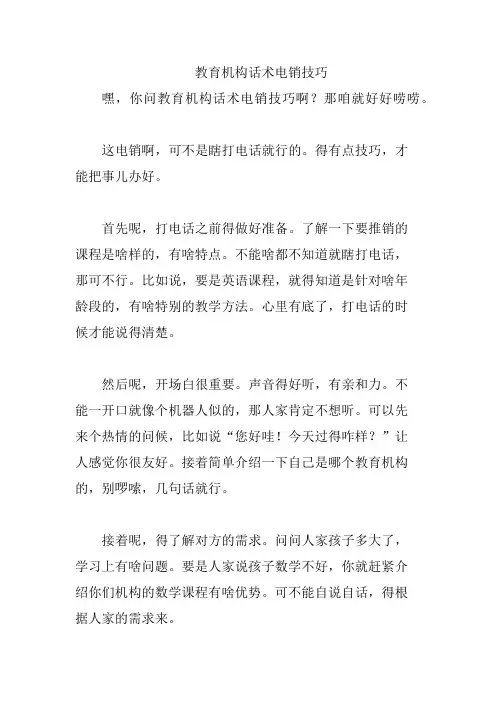 教育机构话术电销技巧

嘿，你问教育机构话术电销技巧啊？那咱就好好唠唠。

这电销啊，可不是瞎打电话就行的。得有点技巧，才能把事儿办好。

首先呢，打电话之前得做好准备。了解一下要推销的课程是啥样的，有啥特点。不能啥都不知道就瞎打电话，那可不行。比如说，要是英语课程，就得知道是针对啥年龄段的，有啥特别的教学方法。心里有底了，打电话的时候才能说得清楚。

然后呢，开场白很重要。声音得好听，有亲和力。不能一开口就像个机器人似的，那人家肯定不想听。可以先来个热情的问候，比如说“您好哇！今天过得咋样？”让人感觉你很友好。接着简单介绍一下自己是哪个教育机构的，别啰嗦，几句话就行。

接着呢，得了解对方的需求。问问人家孩子多大了，学习上有啥问题。要是人家说孩子数学不好，你就赶紧介绍你们机构的数学课程有啥优势。可不能自说自话，得根据人家的需求来。